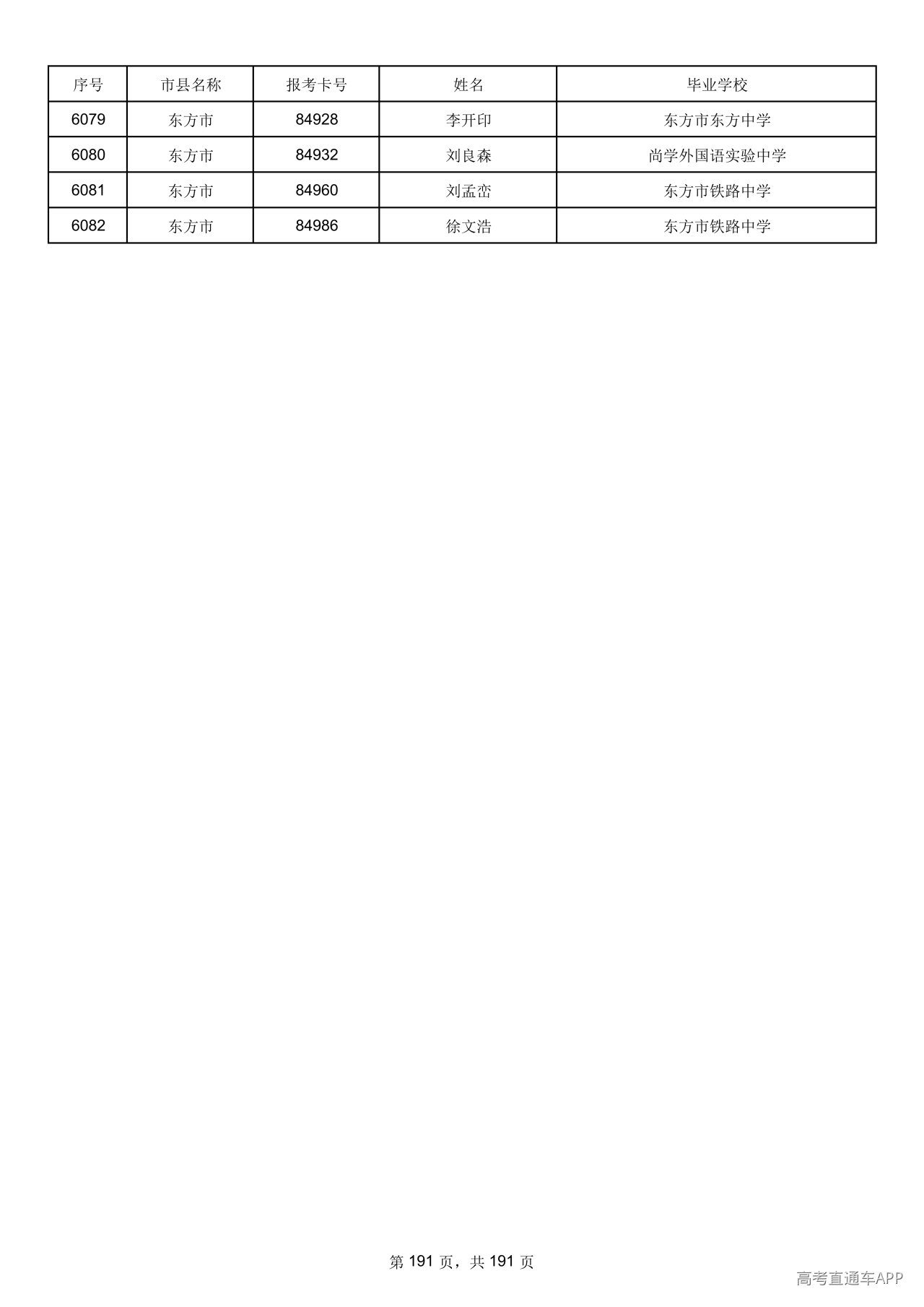 | 序号 | 市县名称 | 报考卡号 | 姓名 | 毕业学校 |
|---|---|---|---|---|
| 6079 | 东方市 | 84928 | 李开印 | 东方市东方中学 |
| 6080 | 东方市 | 84932 | 刘良森 | 尚学外国语实验中学 |
| 6081 | 东方市 | 84960 | 刘孟峦 | 东方市铁路中学 |
| 6082 | 东方市 | 84986 | 徐文浩 | 东方市铁路中学 |

第 191 页，共 191 页

高考直通车APP